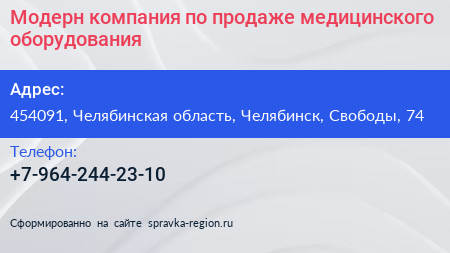 Модерн компания по продаже медицинского оборудования

Адрес:
454091, Челябинская область, Челябинск, Свободы, 74

Телефон:
+7-964-244-23-10

Сформированно на сайте spravka-region.ru